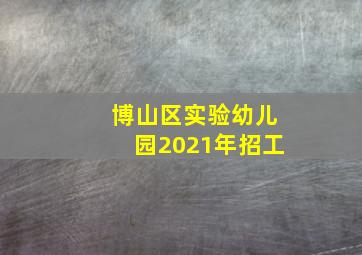 博山区实验幼儿园2021年招工